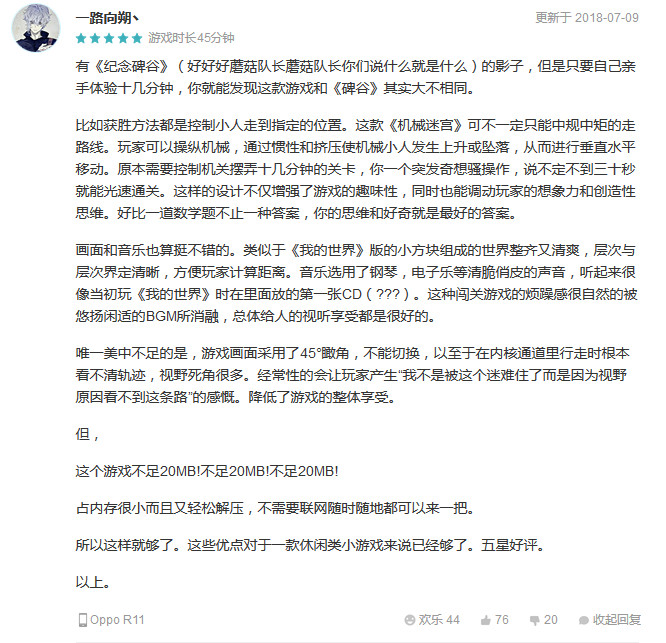 一路向朔丶

更新于 2018-07-09

游戏时长45分钟

有《纪念碑谷》（好好好蘑菇队长蘑菇队长你们说什么就是什么）的影子，但是只要自己亲手体验十几分钟，你就能发现这款游戏和《碑谷》其实大不相同。

比如获胜方法都是控制小人走到指定的位置。这款《机械迷宫》可不一定只能中规中矩的走路线。玩家可以操纵机械，通过惯性和挤压使机械小人发生上升或坠落，从而进行垂直水平移动。原本需要控制机关摆弄十几分钟的关卡，你一个突发奇想骚操作，说不定不到三十秒就能光速通关。这样的设计不仅增强了游戏的趣味性，同时也能调动玩家的想象力和创造性思维。好比一道数学题不止一种答案，你的思维和好奇就是最好的答案。

画面和音乐也算挺不错的。类似于《我的世界》版的小方块组成的世界整齐又清爽，层次与层次界定清晰，方便玩家计算距离。音乐选用了钢琴，电子乐等清脆俏皮的声音，听起来很像当初玩《我的世界》时在里面放的第一张CD（???）。这种闯关游戏的烦躁感很自然的被悠扬闲适的BGM所消融，总体给人的视听享受都是很好的。

唯一美中不足的是，游戏画面采用了45°瞰角，不能切换，以至于在内核通道里行走时根本看不清轨迹，视野死角很多。经常性的会让玩家产生“我不是被这个迷难住了而是因为视野原因看不到这条路”的感慨。降低了游戏的整体享受。

但，

这个游戏不足20MB!不足20MB!不足20MB!

占内存很小而且又轻松解压，不需要联网随时随地都可以来一把。

所以这样就够了。这些优点对于一款休闲类小游戏来说已经够了。五星好评。

以上。

Oppo R11

欢乐 44

76

20

收起回复